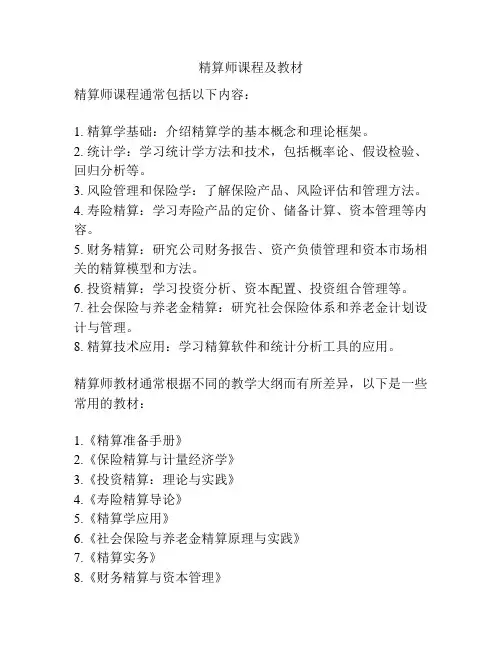 精算师课程及教材

精算师课程通常包括以下内容：

1. 精算学基础：介绍精算学的基本概念和理论框架。
2. 统计学：学习统计学方法和技术，包括概率论、假设检验、回归分析等。
3. 风险管理和保险学：了解保险产品、风险评估和管理方法。
4. 寿险精算：学习寿险产品的定价、储备计算、资本管理等内容。
5. 财务精算：研究公司财务报告、资产负债管理和资本市场相关的精算模型和方法。
6. 投资精算：学习投资分析、资本配置、投资组合管理等。
7. 社会保险与养老金精算：研究社会保险体系和养老金计划设计与管理。
8. 精算技术应用：学习精算软件和统计分析工具的应用。

精算师教材通常根据不同的教学大纲而有所差异，以下是一些常用的教材：

1.《精算准备手册》
2.《保险精算与计量经济学》
3.《投资精算：理论与实践》
4.《寿险精算导论》
5.《精算学应用》
6.《社会保险与养老金精算原理与实践》
7.《精算实务》
8.《财务精算与资本管理》